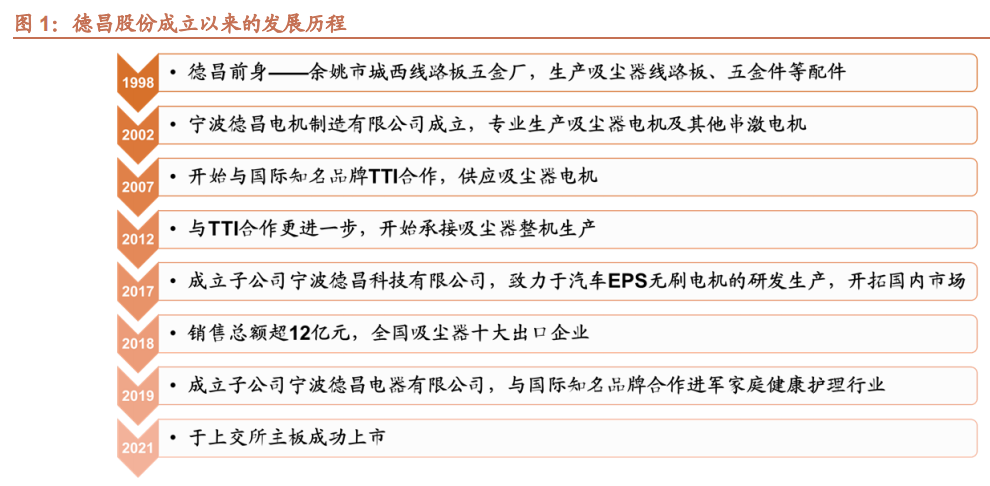 图 1：德昌股份成立以来的发展历程

1998 • 德昌前身——余姚市城西线路板五金厂，生产吸尘器线路板、五金件等配件

2002 • 宁波德昌电机制造有限公司成立，专业生产吸尘器电机及其他串激电机

2007 • 开始与国际知名品牌TTI合作，供应吸尘器电机

2012 • 与TTI合作更进一步，开始承接吸尘器整机生产

2017 • 成立子公司宁波德昌科技有限公司，致力于汽车EPS无刷电机的研发生产，开拓国内市场

2018 • 销售总额超12亿元，全国吸尘器十大出口企业

2019 • 成立子公司宁波德昌电器有限公司，与国际知名品牌合作进军家庭健康护理行业

2021 • 于上交所主板成功上市